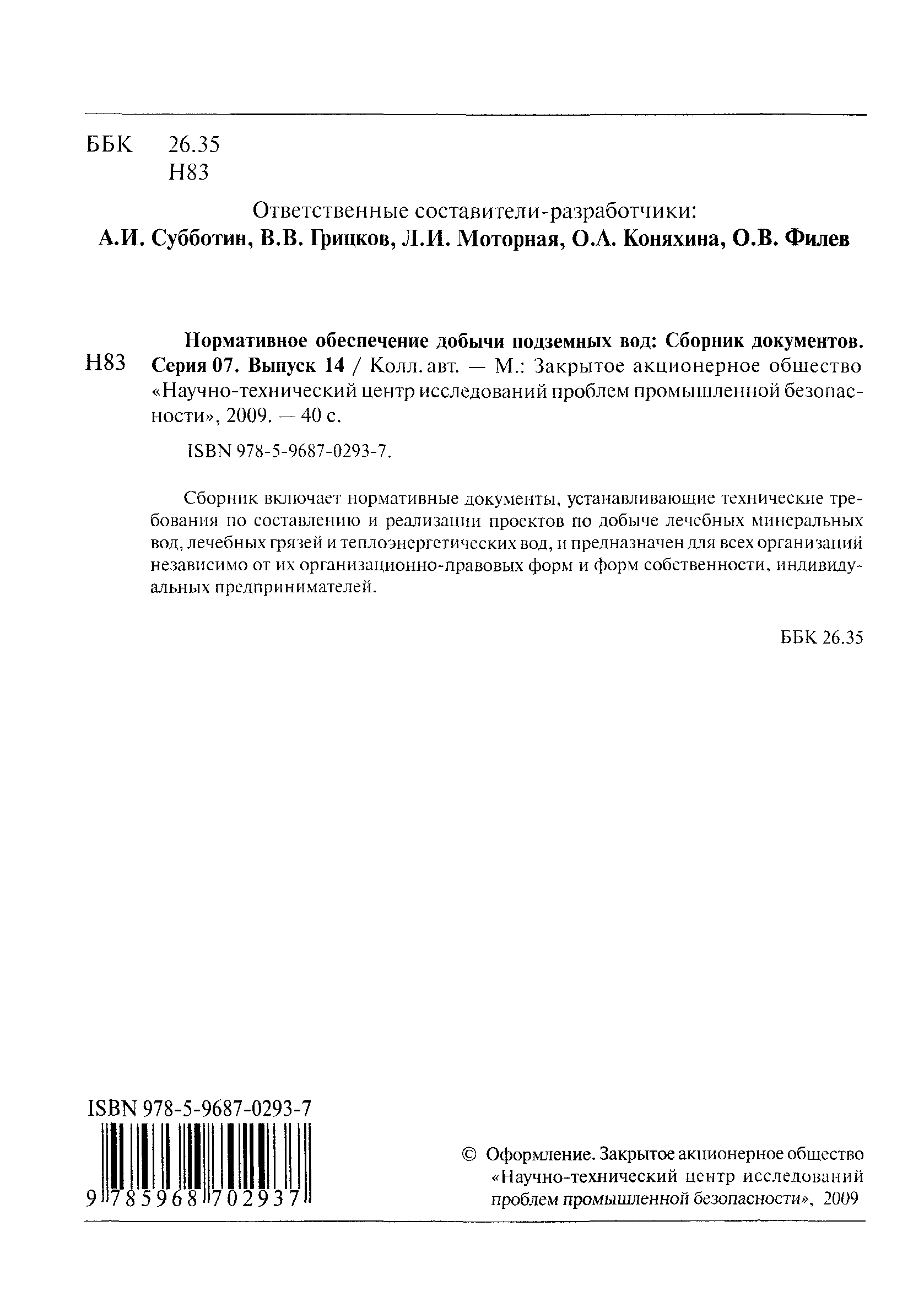 ББК 26.35
Н83

Ответственные составители-разработчики:
А.И. Субботин, В.В. Грицков, Л.И. Моторная, О.А. Коняхина, О.В. Филев

Н83 Нормативное обеспечение добычи подземных вод: Сборник документов. Серия 07. Выпуск 14 / Колл. авт. — М.: Закрытое акционерное общество «Научно-технический центр исследований проблем промышленной безопасности», 2009. — 40 с.

ISBN 978-5-9687-0293-7.

Сборник включает нормативные документы, устанавливающие технические требования по составлению и реализации проектов по добыче лечебных минеральных вод, лечебных грязей и теплоэнергетических вод, и предназначен для всех организаций независимо от их организационно-правовых форм и форм собственности, индивидуальных предпринимателей.

ББК 26.35

ISBN 978-5-9687-0293-7
9 785968 702937

© Оформление. Закрытое акционерное общество «Научно-технический центр исследований проблем промышленной безопасности», 2009